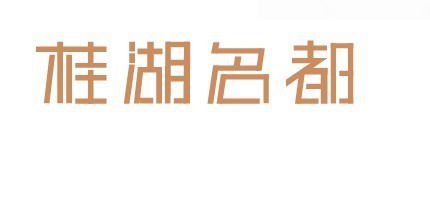 桂湖名都